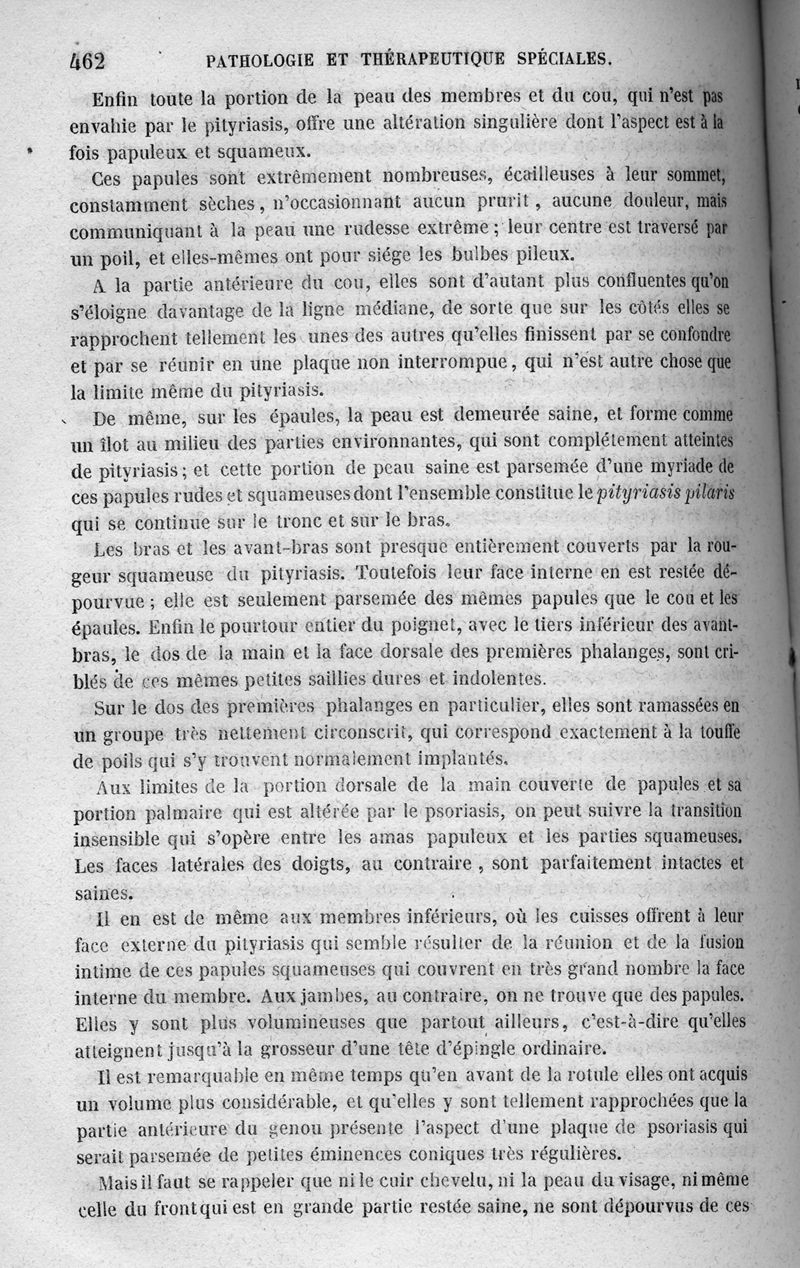 462 PATHOLOGIE ET THÉRAPEUTIQUE SPÉCIALES.

Enfin toute la portion de la peau des membres et du cou, qui n'est pas envahie par le pityriasis, offre une altération singulière dont l'aspect est à la fois papuleux et squameux.

Ces papules sont extrêmement nombreuses, écailleuses à leur sommet, constamment sèches, n'occasionnant aucun prurit, aucune douleur, mais communiquant à la peau une rudesse extrême; leur centre est traversé par un poil, et elles-mêmes ont pour siége les bulbes pileux.

A la partie antérieure du cou, elles sont d'autant plus confluentes qu'on s'éloigne davantage de la ligne médiane, de sorte que sur les côtés elles se rapprochent tellement les unes des autres qu'elles finissent par se confondre et par se réunir en une plaque non interrompue, qui n'est autre chose que la limite même du pityriasis.

De même, sur les épaules, la peau est demeurée saine, et forme comme un îlot au milieu des parties environnantes, qui sont complétement atteintes de pityriasis; et cette portion de peau saine est parsemée d'une myriade de ces papules rudes et squameuses dont l'ensemble constitue le pityriasis pilaris qui se continue sur le tronc et sur le bras.

Les bras et les avant-bras sont presque entièrement couverts par la rougeur squameuse du pityriasis. Toutefois leur face interne en est restée dépourvue; elle est seulement parsemée des mêmes papules que le cou et les épaules. Enfin le pourtour entier du poignet, avec le tiers inférieur des avant-bras, le dos de la main et la face dorsale des premières phalanges, sont criblés de ces mêmes petites saillies dures et indolentes.

Sur le dos des premières phalanges en particulier, elles sont ramassées en un groupe très nettement circonscrit, qui correspond exactement à la touffe de poils qui s'y trouvent normalement implantés.

Aux limites de la portion dorsale de la main couverte de papules et sa portion palmaire qui est altérée par le psoriasis, on peut suivre la transition insensible qui s'opère entre les amas papuleux et les parties squameuses. Les faces latérales des doigts, au contraire, sont parfaitement intactes et saines.

Il en est de même aux membres inférieurs, où les cuisses offrent à leur face externe du pityriasis qui semble résulter de la réunion et de la fusion intime de ces papules squameuses qui couvrent en très grand nombre la face interne du membre. Aux jambes, au contraire, on ne trouve que des papules. Elles y sont plus volumineuses que partout ailleurs, c'est-à-dire qu'elles atteignent jusqu'à la grosseur d'une tête d'épingle ordinaire.

Il est remarquable en même temps qu'en avant de la rotule elles ont acquis un volume plus considérable, et qu'elles y sont tellement rapprochées que la partie antérieure du genou présente l'aspect d'une plaque de psoriasis qui serait parsemée de petites éminences coniques très régulières.

Mais il faut se rappeler que ni le cuir chevelu, ni la peau du visage, ni même celle du front qui est en grande partie restée saine, ne sont dépourvus de ces